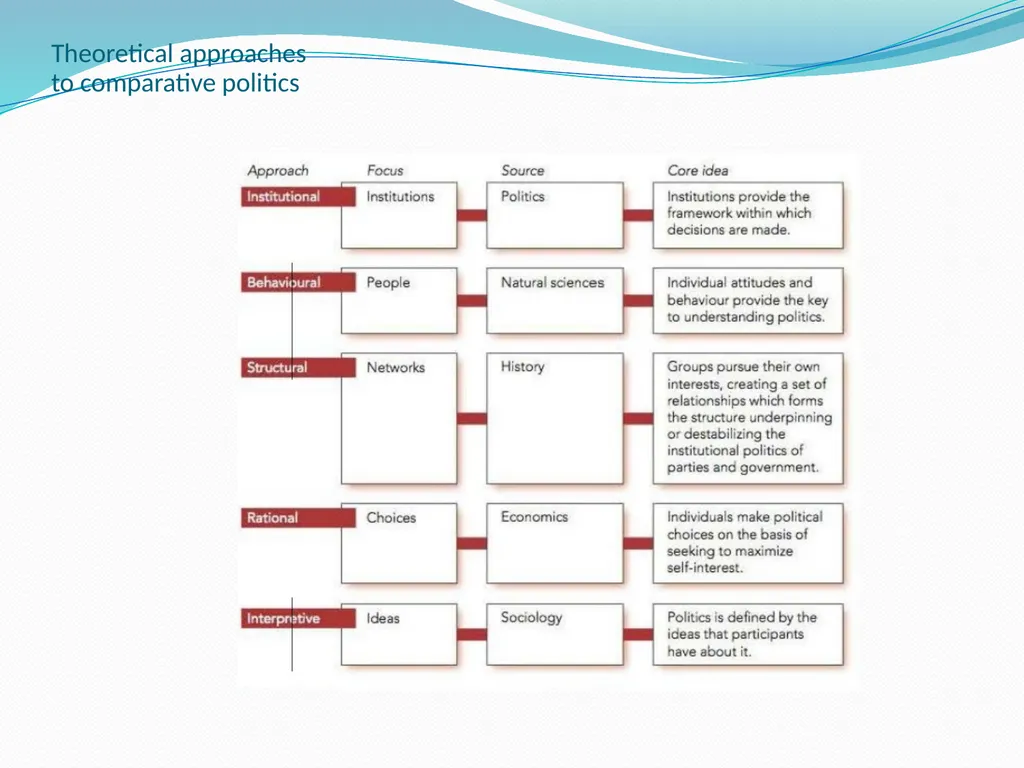 Theoretical approaches to comparative politics

| Approach | Focus | Source | Core idea |
|---|---|---|---|
| Institutional | Institutions | Politics | Institutions provide the framework within which decisions are made. |
| Behavioural | People | Natural sciences | Individual attitudes and behaviour provide the key to understanding politics. |
| Structural | Networks | History | Groups pursue their own interests, creating a set of relationships which forms the structure underpinning or destabilizing the institutional politics of parties and government. |
| Rational | Choices | Economics | Individuals make political choices on the basis of seeking to maximize self-interest. |
| Interpretive | Ideas | Sociology | Politics is defined by the ideas that participants have about it. |